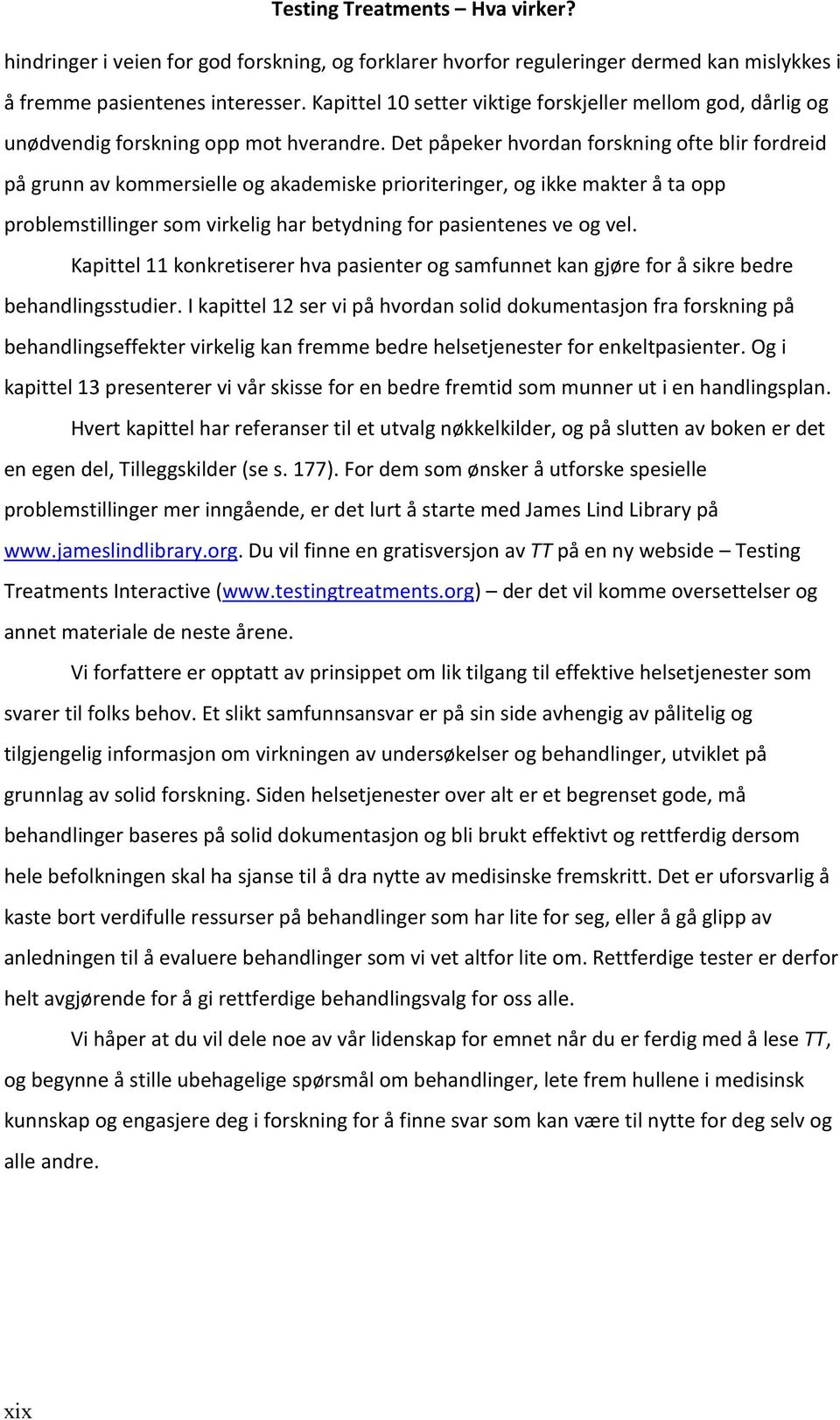 Testing Treatments – Hva virker?

hindringer i veien for god forskning, og forklarer hvorfor reguleringer dermed kan mislykkes i å fremme pasientenes interesser. Kapittel 10 setter viktige forskjeller mellom god, dårlig og unødvendig forskning opp mot hverandre. Det påpeker hvordan forskning ofte blir fordreid på grunn av kommersielle og akademiske prioriteringer, og ikke makter å ta opp problemstillinger som virkelig har betydning for pasientenes ve og vel.

Kapittel 11 konkretiserer hva pasienter og samfunnet kan gjøre for å sikre bedre behandlingsstudier. I kapittel 12 ser vi på hvordan solid dokumentasjon fra forskning på behandlingseffekter virkelig kan fremme bedre helsetjenester for enkeltpasienter. Og i kapittel 13 presenterer vi vår skisse for en bedre fremtid som munner ut i en handlingsplan.

Hvert kapittel har referanser til et utvalg nøkkelkilder, og på slutten av boken er det en egen del, Tilleggskilder (se s. 177). For dem som ønsker å utforske spesielle problemstillinger mer inngående, er det lurt å starte med James Lind Library på www.jameslindlibrary.org. Du vil finne en gratisversjon av TT på en ny webside – Testing Treatments Interactive (www.testingtreatments.org) – der det vil komme oversettelser og annet materiale de neste årene.

Vi forfattere er opptatt av prinsippet om lik tilgang til effektive helsetjenester som svarer til folks behov. Et slikt samfunnsansvar er på sin side avhengig av pålitelig og tilgjengelig informasjon om virkningen av undersøkelser og behandlinger, utviklet på grunnlag av solid forskning. Siden helsetjenester over alt er et begrenset gode, må behandlinger baseres på solid dokumentasjon og bli brukt effektivt og rettferdig dersom hele befolkningen skal ha sjanse til å dra nytte av medisinske fremskritt. Det er uforsvarlig å kaste bort verdifulle ressurser på behandlinger som har lite for seg, eller å gå glipp av anledningen til å evaluere behandlinger som vi vet altfor lite om. Rettferdige tester er derfor helt avgjørende for å gi rettferdige behandlingsvalg for oss alle.

Vi håper at du vil dele noe av vår lidenskap for emnet når du er ferdig med å lese TT, og begynne å stille ubehagelige spørsmål om behandlinger, lete frem hullene i medisinsk kunnskap og engasjere deg i forskning for å finne svar som kan være til nytte for deg selv og alle andre.

xix